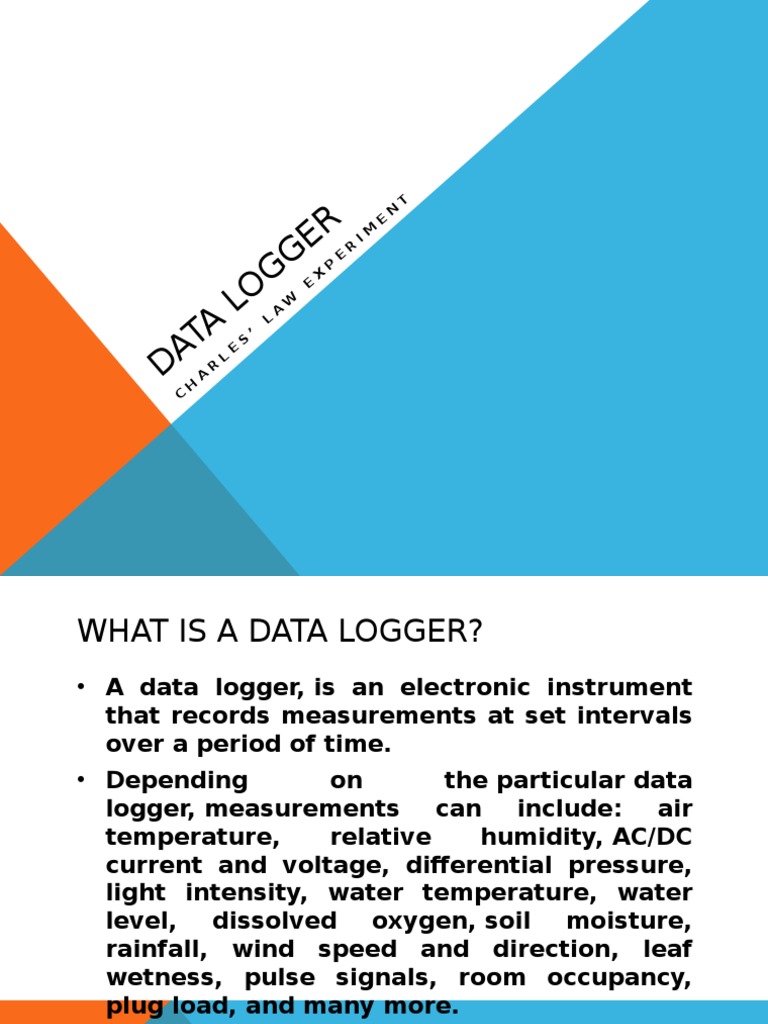 DATA LOGGER

CHARLES' LAW EXPERIMENT

WHAT IS A DATA LOGGER?

• A data logger, is an electronic instrument that records measurements at set intervals over a period of time.

• Depending on the particular data logger, measurements can include: air temperature, relative humidity, AC/DC current and voltage, differential pressure, light intensity, water temperature, water level, dissolved oxygen, soil moisture, rainfall, wind speed and direction, leaf wetness, pulse signals, room occupancy, plug load, and many more.